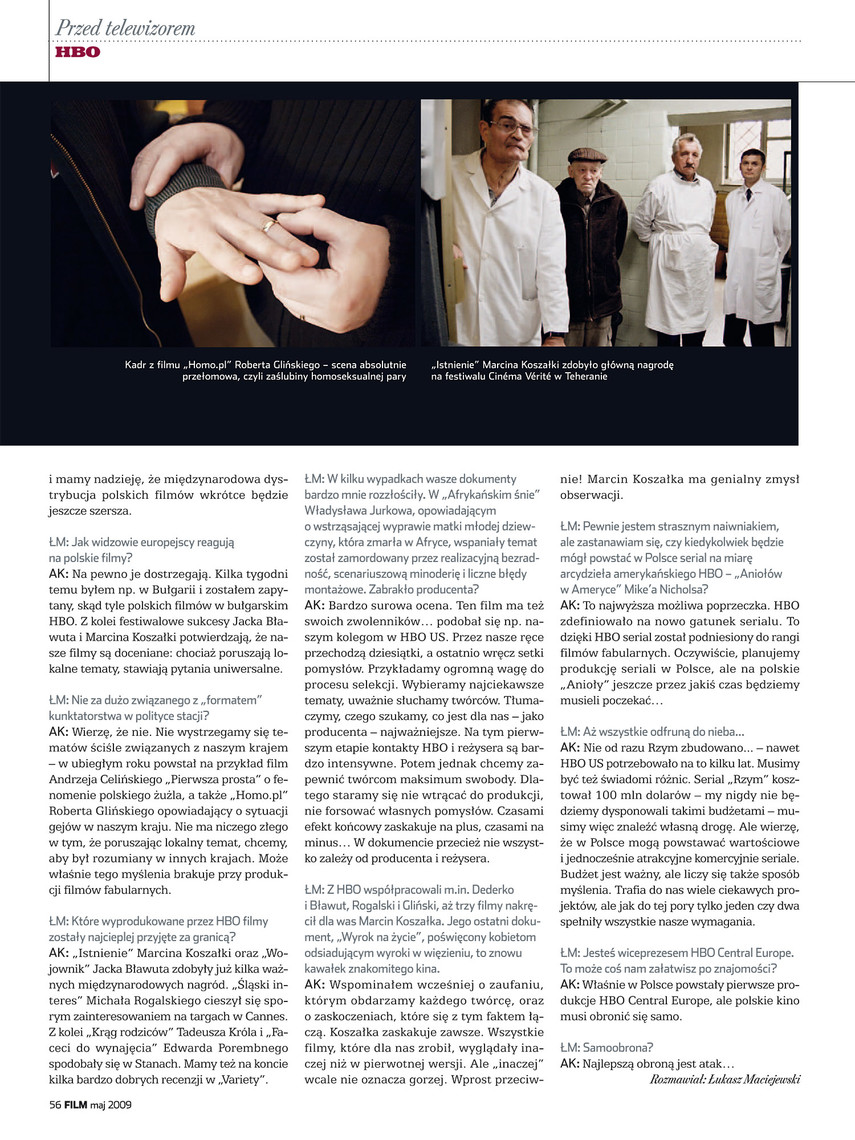 Przed telewizorem
HBO

Kadr z filmu „Homo.pl" Roberta Glińskiego – scena absolutnie przełomowa, czyli zaślubiny homoseksualnej pary

„Istnienie" Marcina Koszałki zdobyło główną nagrodę na festiwalu Cinéma Vérité w Teheranie

i mamy nadzieję, że międzynarodowa dystrybucja polskich filmów wkrótce będzie jeszcze szersza.

ŁM: Jak widzowie europejscy reagują na polskie filmy?
AK: Na pewno je dostrzegają. Kilka tygodni temu byłem np. w Bułgarii i zostałem zapytany, skąd tyle polskich filmów w bułgarskim HBO. Z kolei festiwalowe sukcesy Jacka Bławuta i Marcina Koszałki potwierdzają, że nasze filmy są doceniane: chociaż poruszają lokalne tematy, stawiają pytania uniwersalne.

ŁM: Nie za dużo związanego z „formatem" kunktatorstwa w polityce stacji?
AK: Wierzę, że nie. Nie wystrzegamy się tematów ściśle związanych z naszym krajem – w ubiegłym roku powstał na przykład film Andrzeja Celińskiego „Pierwsza prosta" o fenomenie polskiego żużla, a także „Homo.pl" Roberta Glińskiego opowiadający o sytuacji gejów w naszym kraju. Nie ma niczego złego w tym, że poruszając lokalny temat, chcemy, aby był rozumiany w innych krajach. Może właśnie tego myślenia brakuje przy produkcji filmów fabularnych.

ŁM: Które wyprodukowane przez HBO filmy zostały najcieplej przyjęte za granicą?
AK: „Istnienie" Marcina Koszałki oraz „Wojownik" Jacka Bławuta zdobyły już kilka ważnych międzynarodowych nagród. „Śląski interes" Michała Rogalskiego cieszył się sporym zainteresowaniem na targach w Cannes. Z kolei „Krąg rodziców" Tadeusza Króla i „Faceci do wynajęcia" Edwarda Porembnego spodobały się w Stanach. Mamy też na koncie kilka bardzo dobrych recenzji w „Variety".

ŁM: W kilku wypadkach wasze dokumenty bardzo mnie rozzłościły. W „Afrykańskim śnie" Władysława Jurkowa, opowiadającym o wstrząsającej wyprawie matki młodej dziewczyny, która zmarła w Afryce, wspaniały temat został zamordowany przez realizacyjną bezradność, scenariuszową minoderię i liczne błędy montażowe. Zabrakło producenta?
AK: Bardzo surowa ocena. Ten film ma też swoich zwolenników... podobał się np. naszym kolegom w HBO US. Przez nasze ręce przechodzą dziesiątki, a ostatnio wręcz setki pomysłów. Przykładamy ogromną wagę do procesu selekcji. Wybieramy najciekawsze tematy, uważnie słuchamy twórców. Tłumaczymy, czego szukamy, co jest dla nas – jako producenta – najważniejsze. Na tym pierwszym etapie kontakty HBO i reżysera są bardzo intensywne. Potem jednak chcemy zapewnić twórcom maksimum swobody. Dlatego staramy się nie wtrącać do produkcji, nie forsować własnych pomysłów. Czasami efekt końcowy zaskakuje na plus, czasami na minus… W dokumencie przecież nie wszystko zależy od producenta i reżysera.

ŁM: Z HBO współpracowali m.in. Dederko i Bławut, Rogalski i Gliński, aż trzy filmy nakręcił dla was Marcin Koszałka. Jego ostatni dokument, „Wyrok na życie", poświęcony kobietom odsiadującym wyroki w więzieniu, to znowu kawałek znakomitego kina.
AK: Wspominałem wcześniej o zaufaniu, którym obdarzamy każdego twórcę, oraz o zaskoczeniach, które się z tym faktem łączą. Koszałka zaskakuje zawsze. Wszystkie filmy, które dla nas zrobił, wyglądały inaczej niż w pierwotnej wersji. Ale „inaczej" wcale nie oznacza gorzej. Wprost przeciwnie! Marcin Koszałka ma genialny zmysł obserwacji.

ŁM: Pewnie jestem strasznym naiwniakiem, ale zastanawiam się, czy kiedykolwiek będzie mógł powstać w Polsce serial na miarę arcydzieła amerykańskiego HBO – „Aniołów w Ameryce" Mike'a Nicholsa?
AK: To najwyższa możliwa poprzeczka. HBO zdefiniowało na nowo gatunek serialu. To dzięki HBO serial został podniesiony do rangi filmów fabularnych. Oczywiście, planujemy produkcję seriali w Polsce, ale na polskie „Anioły" jeszcze przez jakiś czas będziemy musieli poczekać…

ŁM: Aż wszystkie odfruną do nieba...
AK: Nie od razu Rzym zbudowano... – nawet HBO US potrzebowało na to kilku lat. Musimy być też świadomi różnic. Serial „Rzym" kosztował 100 mln dolarów – my nigdy nie będziemy dysponowali takimi budżetami – musimy więc znaleźć własną drogę. Ale wierzę, że w Polsce mogą powstawać wartościowe i jednocześnie atrakcyjne komercyjnie seriale. Budżet jest ważny, ale liczy się także sposób myślenia. Trafia do nas wiele ciekawych projektów, ale jak do tej pory tylko jeden czy dwa spełniły wszystkie nasze wymagania.

ŁM: Jesteś wiceprezesem HBO Central Europe. To może coś nam załatwisz po znajomości?
AK: Właśnie w Polsce powstały pierwsze produkcje HBO Central Europe, ale polskie kino musi obronić się samo.

ŁM: Samoobrona?
AK: Najlepszą obroną jest atak…
Rozmawiał: Łukasz Maciejewski

56 FILM maj 2009